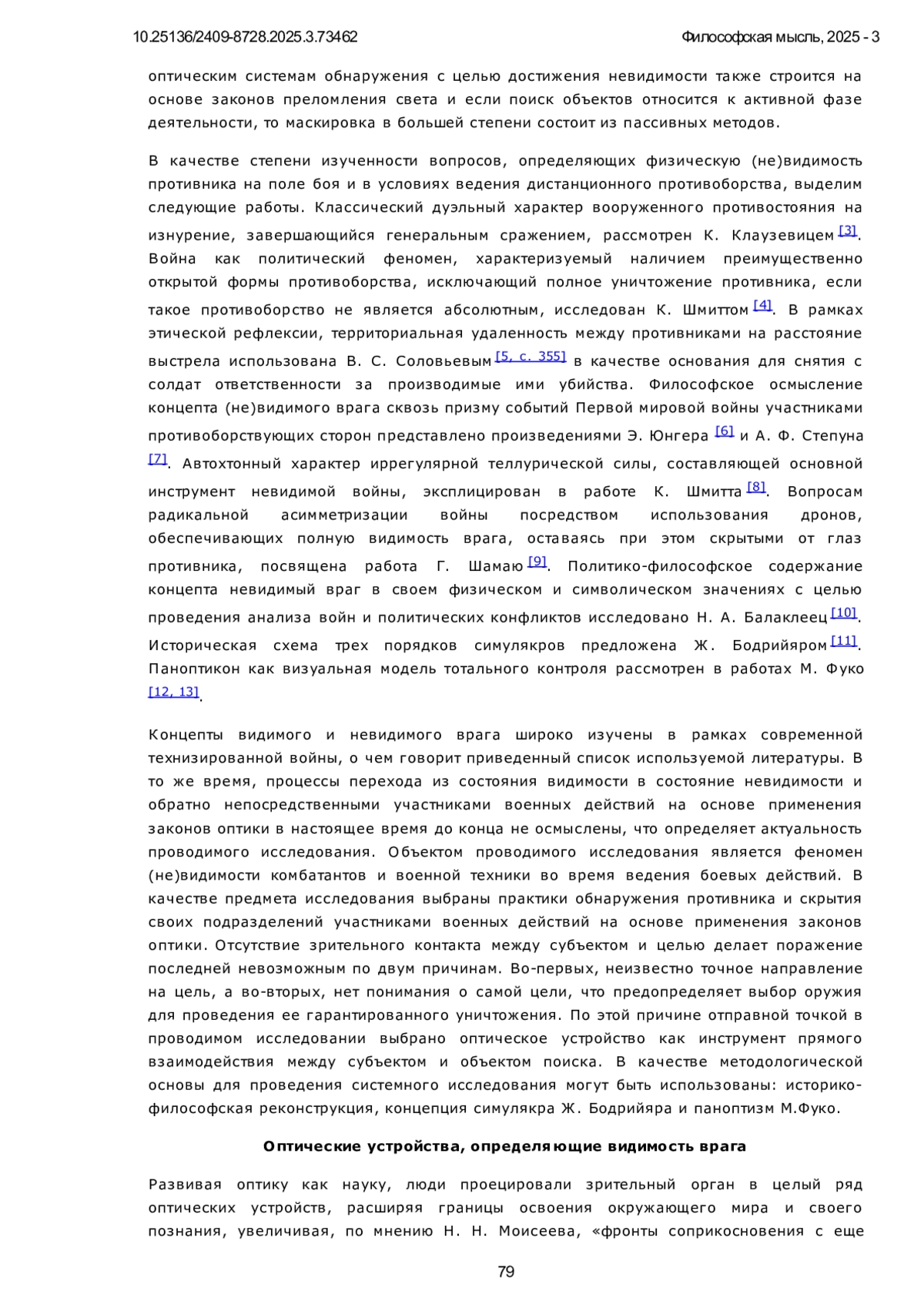 10.25136/2409-8728.2025.3.73462 Философская мысль, 2025 - 3

оптическим системам обнаружения с целью достижения невидимости также строится на основе законов преломления света и если поиск объектов относится к активной фазе деятельности, то маскировка в большей степени состоит из пассивных методов.

В качестве степени изученности вопросов, определяющих физическую (не)видимость противника на поле боя и в условиях ведения дистанционного противоборства, выделим следующие работы. Классический дуэльный характер вооруженного противостояния на изнурение, завершающийся генеральным сражением, рассмотрен К. Клаузевицем [3]. Война как политический феномен, характеризуемый наличием преимущественно открытой формы противоборства, исключающий полное уничтожение противника, если такое противоборство не является абсолютным, исследован К. Шмиттом [4]. В рамках этической рефлексии, территориальная удаленность между противниками на расстояние выстрела использована В. С. Соловьевым [5, с. 355] в качестве основания для снятия с солдат ответственности за производимые ими убийства. Философское осмысление концепта (не)видимого врага сквозь призму событий Первой мировой войны участниками противоборствующих сторон представлено произведениями Э. Юнгера [6] и А. Ф. Степуна [7]. Автохтонный характер иррегулярной теллурической силы, составляющей основной инструмент невидимой войны, эксплицирован в работе К. Шмитта [8]. Вопросам радикальной асимметризации войны посредством использования дронов, обеспечивающих полную видимость врага, оставаясь при этом скрытыми от глаз противника, посвящена работа Г. Шамаю [9]. Политико-философское содержание концепта невидимый враг в своем физическом и символическом значениях с целью проведения анализа войн и политических конфликтов исследовано Н. А. Балаклеец [10]. Историческая схема трех порядков симулякров предложена Ж. Бодрийяром [11]. Паноптикон как визуальная модель тотального контроля рассмотрен в работах М. Фуко [12, 13].

Концепты видимого и невидимого врага широко изучены в рамках современной технизированной войны, о чем говорит приведенный список используемой литературы. В то же время, процессы перехода из состояния видимости в состояние невидимости и обратно непосредственными участниками военных действий на основе применения законов оптики в настоящее время до конца не осмыслены, что определяет актуальность проводимого исследования. Объектом проводимого исследования является феномен (не)видимости комбатантов и военной техники во время ведения боевых действий. В качестве предмета исследования выбраны практики обнаружения противника и скрытия своих подразделений участниками военных действий на основе применения законов оптики. Отсутствие зрительного контакта между субъектом и целью делает поражение последней невозможным по двум причинам. Во-первых, неизвестно точное направление на цель, а во-вторых, нет понимания о самой цели, что предопределяет выбор оружия для проведения ее гарантированного уничтожения. По этой причине отправной точкой в проводимом исследовании выбрано оптическое устройство как инструмент прямого взаимодействия между субъектом и объектом поиска. В качестве методологической основы для проведения системного исследования могут быть использованы: историко-философская реконструкция, концепция симулякра Ж. Бодрийяра и паноптизм М.Фуко.

Оптические устройства, определяющие видимость врага

Развивая оптику как науку, люди проецировали зрительный орган в целый ряд оптических устройств, расширяя границы освоения окружающего мира и своего познания, увеличивая, по мнению Н. Н. Моисеева, «фронты соприкосновения с еще

79